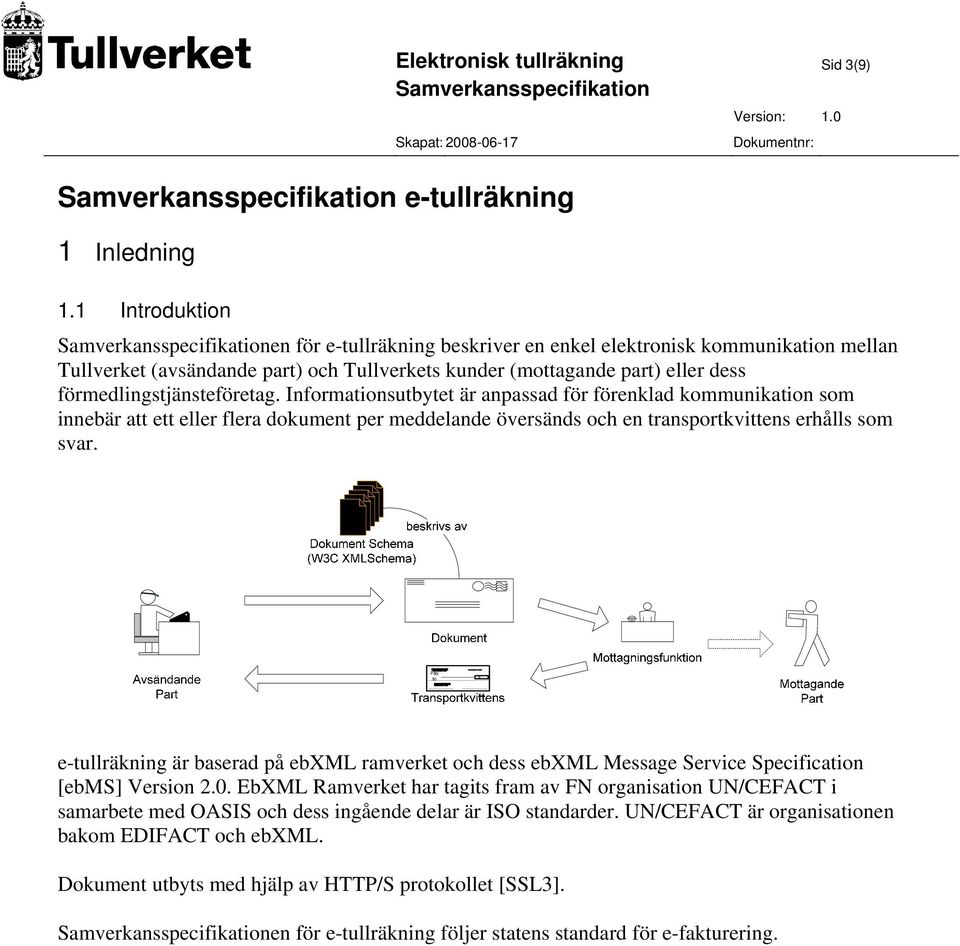 Tullverket

Elektronisk tullräkning
Samverkansspecifikation

Sid 3(9)

Version: 1.0

Skapat: 2008-06-17

Dokumentnr:

Samverkansspecifikation e-tullräkning

1 Inledning

1.1 Introduktion

Samverkansspecifikationen för e-tullräkning beskriver en enkel elektronisk kommunikation mellan Tullverket (avsändande part) och Tullverkets kunder (mottagande part) eller dess förmedlingstjänsteföretag. Informationsutbytet är anpassad för förenklad kommunikation som innebär att ett eller flera dokument per meddelande översänds och en transportkvittens erhålls som svar.

beskrivs av

Dokument Schema
(W3C XMLSchema)

Dokument

Mottagningsfunktion

Avsändande
Part

Transportkvittens

Mottagande
Part

e-tullräkning är baserad på ebXML ramverket och dess ebXML Message Service Specification [ebMS] Version 2.0. EbXML Ramverket har tagits fram av FN organisation UN/CEFACT i samarbete med OASIS och dess ingående delar är ISO standarder. UN/CEFACT är organisationen bakom EDIFACT och ebXML.

Dokument utbyts med hjälp av HTTP/S protokollet [SSL3].

Samverkansspecifikationen för e-tullräkning följer statens standard för e-fakturering.